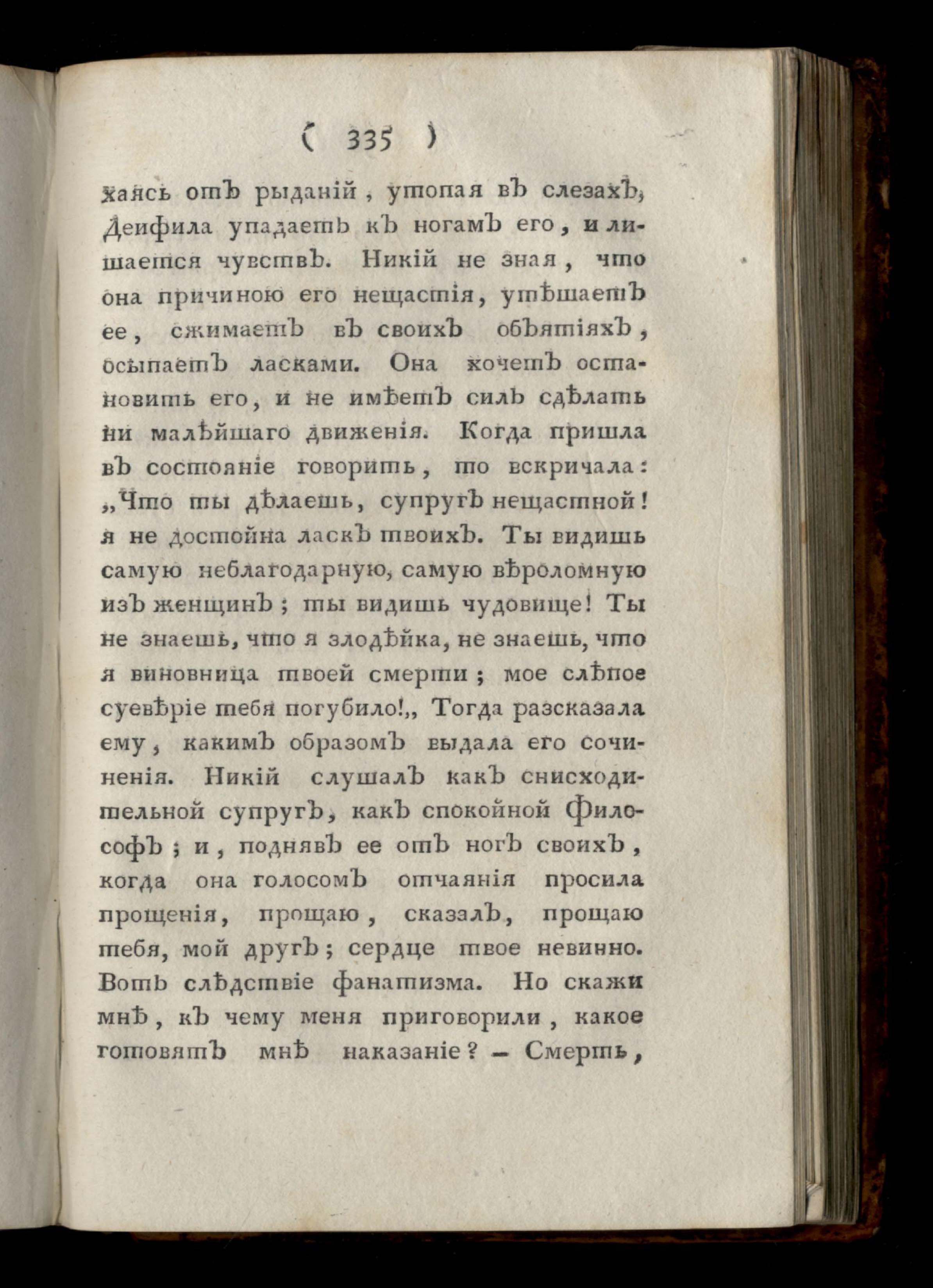 ( 335 )

хаясь отъ рыданій, утопая въ слезахъ, Деифила упадаетъ къ ногамъ его, и лишается чувствъ. Никій не зная, что она причиною его нещастія, утѣшаетъ ее, сжимаетъ въ своихъ объятіяхъ, осыпаетъ ласками. Она хочетъ остановить его, и не имѣетъ силъ сдѣлать ни малѣйшаго движенія. Когда пришла въ состояніе говорить, то вскричала: „Что ты дѣлаешь, супругъ нещастной! я не достойна ласкъ твоихъ. Ты видишь самую неблагодарную, самую вѣроломную изъ женщинъ; ты видишь чудовище! Ты не знаешь, что я злодѣйка, не знаешь, что я виновница твоей смерти; мое слѣпое суевѣріе тебя погубило!„ Тогда разсказала ему, какимъ образомъ выдала его сочиненія. Никій слушалъ какъ снисходительной супругъ, какъ спокойной Философъ; и, поднявъ ее отъ ногъ своихъ, когда она голосомъ отчаянія просила прощенія, прощаю, сказалъ, прощаю тебя, мой другъ; сердце твое невинно. Вотъ слѣдствіе фанатизма. Но скажи мнѣ, къ чему меня приговорили, какое готовятъ мнѣ наказаніе? – Смерть,